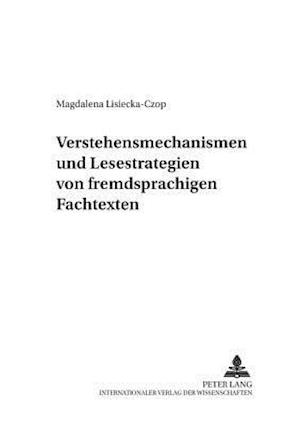 Magdalena Lisiecka-Czop

Verstehensmechanismen und Lesestrategien von fremdsprachigen Fachtexten

PETER LANG
INTERNATIONALER VERLAG DER WISSENSCHAFTEN